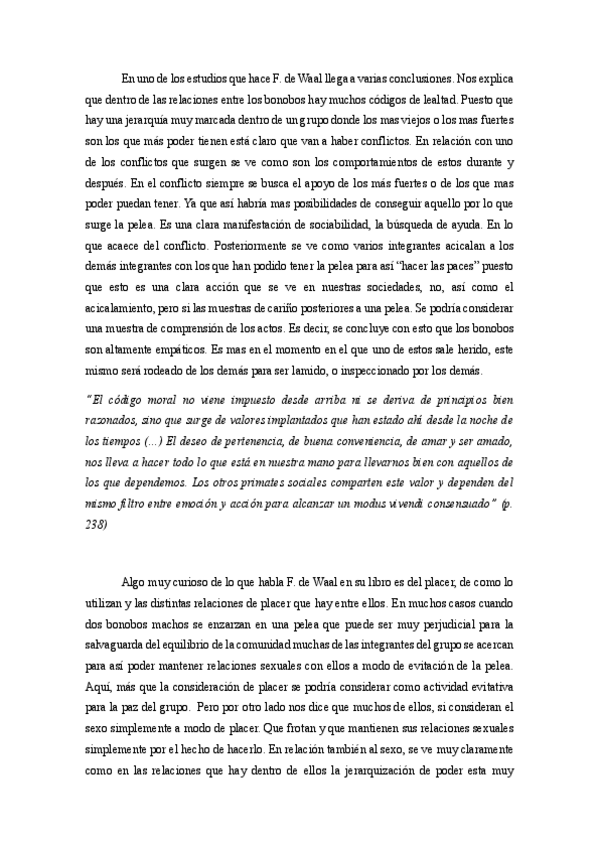 En uno de los estudios que hace F. de Waal llega a varias conclusiones. Nos explica que dentro de las relaciones entre los bonobos hay muchos códigos de lealtad. Puesto que hay una jerarquía muy marcada dentro de un grupo donde los mas viejos o los mas fuertes son los que más poder tienen está claro que van a haber conflictos. En relación con uno de los conflictos que surgen se ve como son los comportamientos de estos durante y después. En el conflicto siempre se busca el apoyo de los más fuertes o de los que mas poder puedan tener. Ya que así habría mas posibilidades de conseguir aquello por lo que surge la pelea. Es una clara manifestación de sociabilidad, la búsqueda de ayuda. En lo que acaece del conflicto. Posteriormente se ve como varios integrantes acicalan a los demás integrantes con los que han podido tener la pelea para así "hacer las paces" puesto que esto es una clara acción que se ve en nuestras sociedades, no, así como el acicalamiento, pero si las muestras de cariño posteriores a una pelea. Se podría considerar una muestra de comprensión de los actos. Es decir, se concluye con esto que los bonobos son altamente empáticos. Es mas en el momento en el que uno de estos sale herido, este mismo será rodeado de los demás para ser lamido, o inspeccionado por los demás.

"El código moral no viene impuesto desde arriba ni se deriva de principios bien razonados, sino que surge de valores implantados que han estado ahí desde la noche de los tiempos (...) El deseo de pertenencia, de buena conveniencia, de amar y ser amado, nos lleva a hacer todo lo que está en nuestra mano para llevarnos bien con aquellos de los que dependemos. Los otros primates sociales comparten este valor y dependen del mismo filtro entre emoción y acción para alcanzar un modus vivendi consensuado" (p. 238)

Algo muy curioso de lo que habla F. de Waal en su libro es del placer, de como lo utilizan y las distintas relaciones de placer que hay entre ellos. En muchos casos cuando dos bonobos machos se enzarzan en una pelea que puede ser muy perjudicial para la salvaguarda del equilibrio de la comunidad muchas de las integrantes del grupo se acercan para así poder mantener relaciones sexuales con ellos a modo de evitación de la pelea. Aquí, más que la consideración de placer se podría considerar como actividad evitativa para la paz del grupo. Pero por otro lado nos dice que muchos de ellos, si consideran el sexo simplemente a modo de placer. Que frotan y que mantienen sus relaciones sexuales simplemente por el hecho de hacerlo. En relación también al sexo, se ve muy claramente como en las relaciones que hay dentro de ellos la jerarquización de poder esta muy